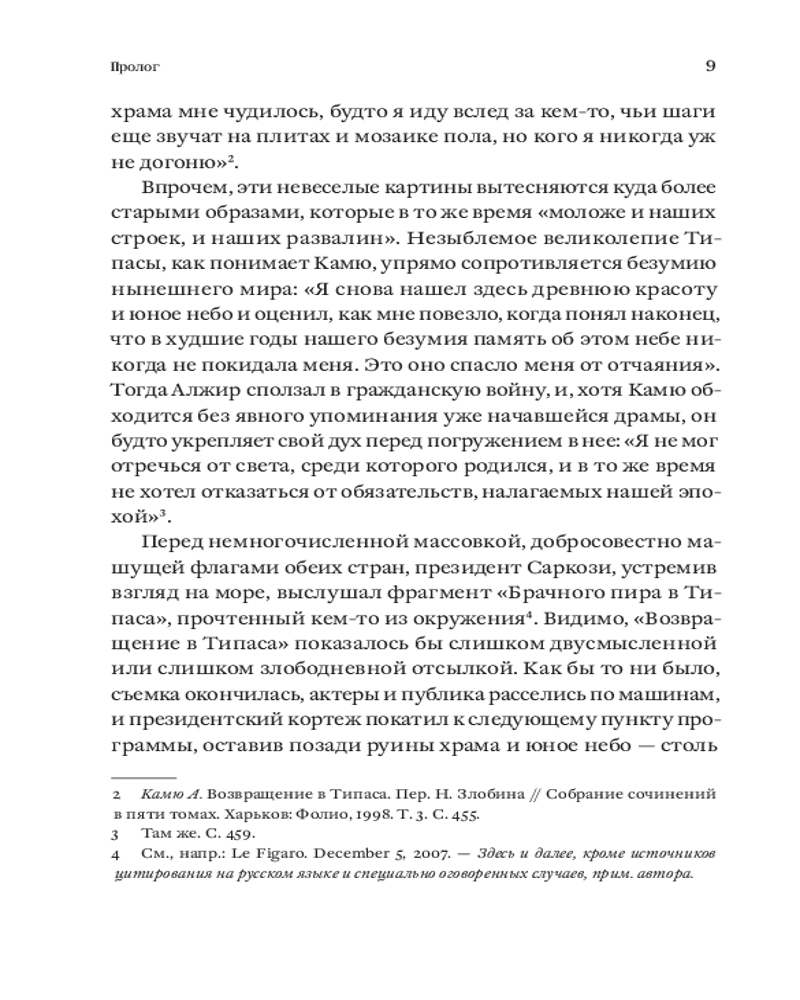 Пролог 9

храма мне чудилось, будто я иду вслед за кем-то, чьи шаги еще звучат на плитах и мозаике пола, но кого я никогда уж не догоню»$^2$.

Впрочем, эти невеселые картины вытесняются куда более старыми образами, которые в то же время «моложе и наших строек, и наших развалин». Незыблемое великолепие Типасы, как понимает Камю, упрямо сопротивляется безумию нынешнего мира: «Я снова нашел здесь древнюю красоту и юное небо и оценил, как мне повезло, когда понял наконец, что в худшие годы нашего безумия память об этом небе никогда не покидала меня. Это оно спасло меня от отчаяния». Тогда Алжир сползал в гражданскую войну, и, хотя Камю обходится без явного упоминания уже начавшейся драмы, он будто укрепляет свой дух перед погружением в нее: «Я не мог отречься от света, среди которого родился, и в то же время не хотел отказаться от обязательств, налагаемых нашей эпохой»$^3$.

Перед немногочисленной массовкой, добросовестно машущей флагами обеих стран, президент Саркози, устремив взгляд на море, выслушал фрагмент «Брачного пира в Типаса», прочтенный кем-то из окружения$^4$. Видимо, «Возвращение в Типаса» показалось бы слишком двусмысленной или слишком злободневной отсылкой. Как бы то ни было, съемка окончилась, актеры и публика расселись по машинам, и президентский кортеж покатил к следующему пункту программы, оставив позади руины храма и юное небо — столь

2 Камю А. Возвращение в Типаса. Пер. Н. Злобина // Собрание сочинений в пяти томах. Харьков: Фолио, 1998. Т. 3. С. 455.
3 Там же. С. 459.
4 См., напр.: Le Figaro. December 5, 2007. — Здесь и далее, кроме источников цитирования на русском языке и специально оговоренных случаев, прим. автора.